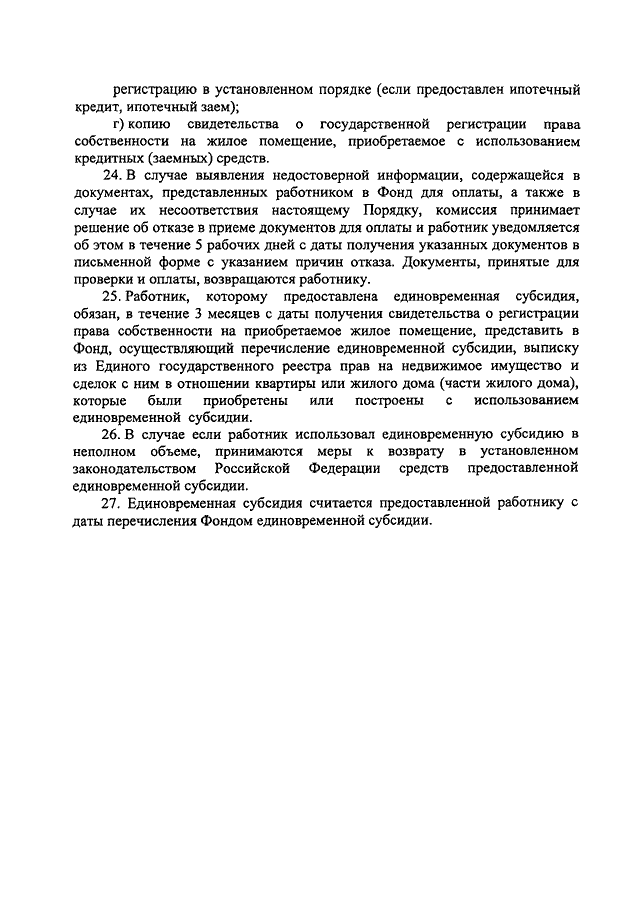 регистрацию в установленном порядке (если предоставлен ипотечный кредит, ипотечный заем);

г) копию свидетельства о государственной регистрации права собственности на жилое помещение, приобретаемое с использованием кредитных (заемных) средств.

24. В случае выявления недостоверной информации, содержащейся в документах, представленных работником в Фонд для оплаты, а также в случае их несоответствия настоящему Порядку, комиссия принимает решение об отказе в приеме документов для оплаты и работник уведомляется об этом в течение 5 рабочих дней с даты получения указанных документов в письменной форме с указанием причин отказа. Документы, принятые для проверки и оплаты, возвращаются работнику.

25. Работник, которому предоставлена единовременная субсидия, обязан, в течение 3 месяцев с даты получения свидетельства о регистрации права собственности на приобретаемое жилое помещение, представить в Фонд, осуществляющий перечисление единовременной субсидии, выписку из Единого государственного реестра прав на недвижимое имущество и сделок с ним в отношении квартиры или жилого дома (части жилого дома), которые были приобретены или построены с использованием единовременной субсидии.

26. В случае если работник использовал единовременную субсидию в неполном объеме, принимаются меры к возврату в установленном законодательством Российской Федерации средств предоставленной единовременной субсидии.

27. Единовременная субсидия считается предоставленной работнику с даты перечисления Фондом единовременной субсидии.